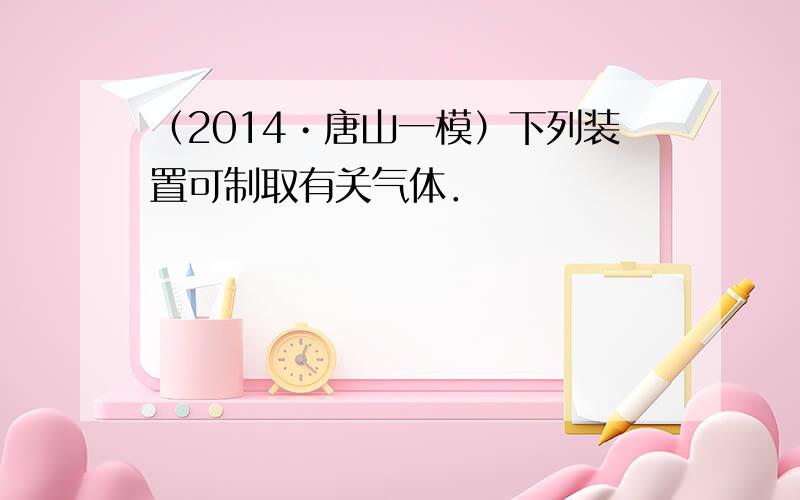 （2014・唐山一模）下列装置可制取有关气体.